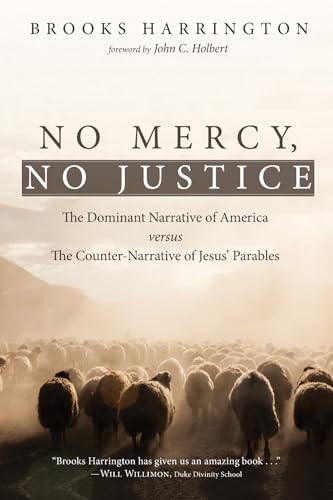 BROOKS HARRINGTON
foreword by John C. Holbert

NO MERCY,
NO JUSTICE

The Dominant Narrative of America
versus
The Counter-Narrative of Jesus' Parables

"Brooks Harrington has given us an amazing book . . ."
—WILL WILLIMON, Duke Divinity School